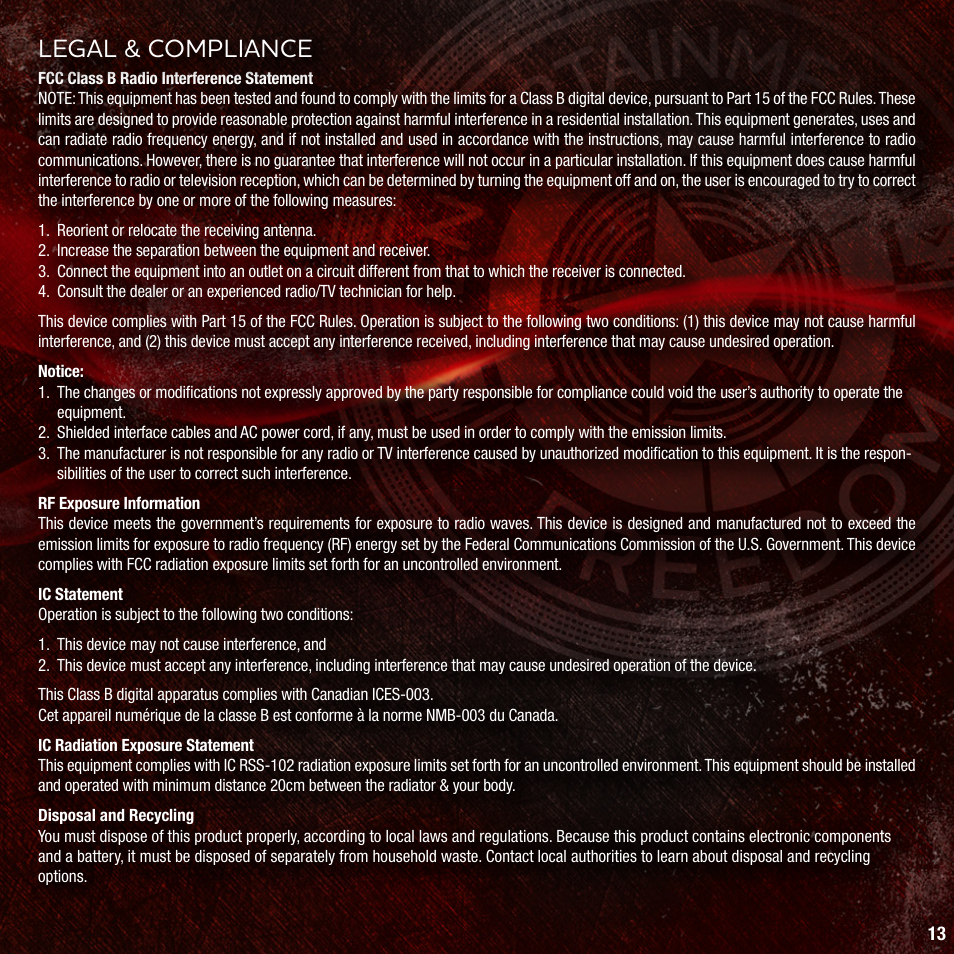 LEGAL & COMPLIANCE

FCC Class B Radio Interference Statement
NOTE: This equipment has been tested and found to comply with the limits for a Class B digital device, pursuant to Part 15 of the FCC Rules. These limits are designed to provide reasonable protection against harmful interference in a residential installation. This equipment generates, uses and can radiate radio frequency energy, and if not installed and used in accordance with the instructions, may cause harmful interference to radio communications. However, there is no guarantee that interference will not occur in a particular installation. If this equipment does cause harmful interference to radio or television reception, which can be determined by turning the equipment off and on, the user is encouraged to try to correct the interference by one or more of the following measures:

1. Reorient or relocate the receiving antenna.
2. Increase the separation between the equipment and receiver.
3. Connect the equipment into an outlet on a circuit different from that to which the receiver is connected.
4. Consult the dealer or an experienced radio/TV technician for help.

This device complies with Part 15 of the FCC Rules. Operation is subject to the following two conditions: (1) this device may not cause harmful interference, and (2) this device must accept any interference received, including interference that may cause undesired operation.

Notice:
1. The changes or modifications not expressly approved by the party responsible for compliance could void the user's authority to operate the equipment.
2. Shielded interface cables and AC power cord, if any, must be used in order to comply with the emission limits.
3. The manufacturer is not responsible for any radio or TV interference caused by unauthorized modification to this equipment. It is the responsibilities of the user to correct such interference.

RF Exposure Information
This device meets the government's requirements for exposure to radio waves. This device is designed and manufactured not to exceed the emission limits for exposure to radio frequency (RF) energy set by the Federal Communications Commission of the U.S. Government. This device complies with FCC radiation exposure limits set forth for an uncontrolled environment.

IC Statement
Operation is subject to the following two conditions:

1. This device may not cause interference, and
2. This device must accept any interference, including interference that may cause undesired operation of the device.

This Class B digital apparatus complies with Canadian ICES-003.
Cet appareil numérique de la classe B est conforme à la norme NMB-003 du Canada.

IC Radiation Exposure Statement
This equipment complies with IC RSS-102 radiation exposure limits set forth for an uncontrolled environment. This equipment should be installed and operated with minimum distance 20cm between the radiator & your body.

Disposal and Recycling
You must dispose of this product properly, according to local laws and regulations. Because this product contains electronic components and a battery, it must be disposed of separately from household waste. Contact local authorities to learn about disposal and recycling options.

13